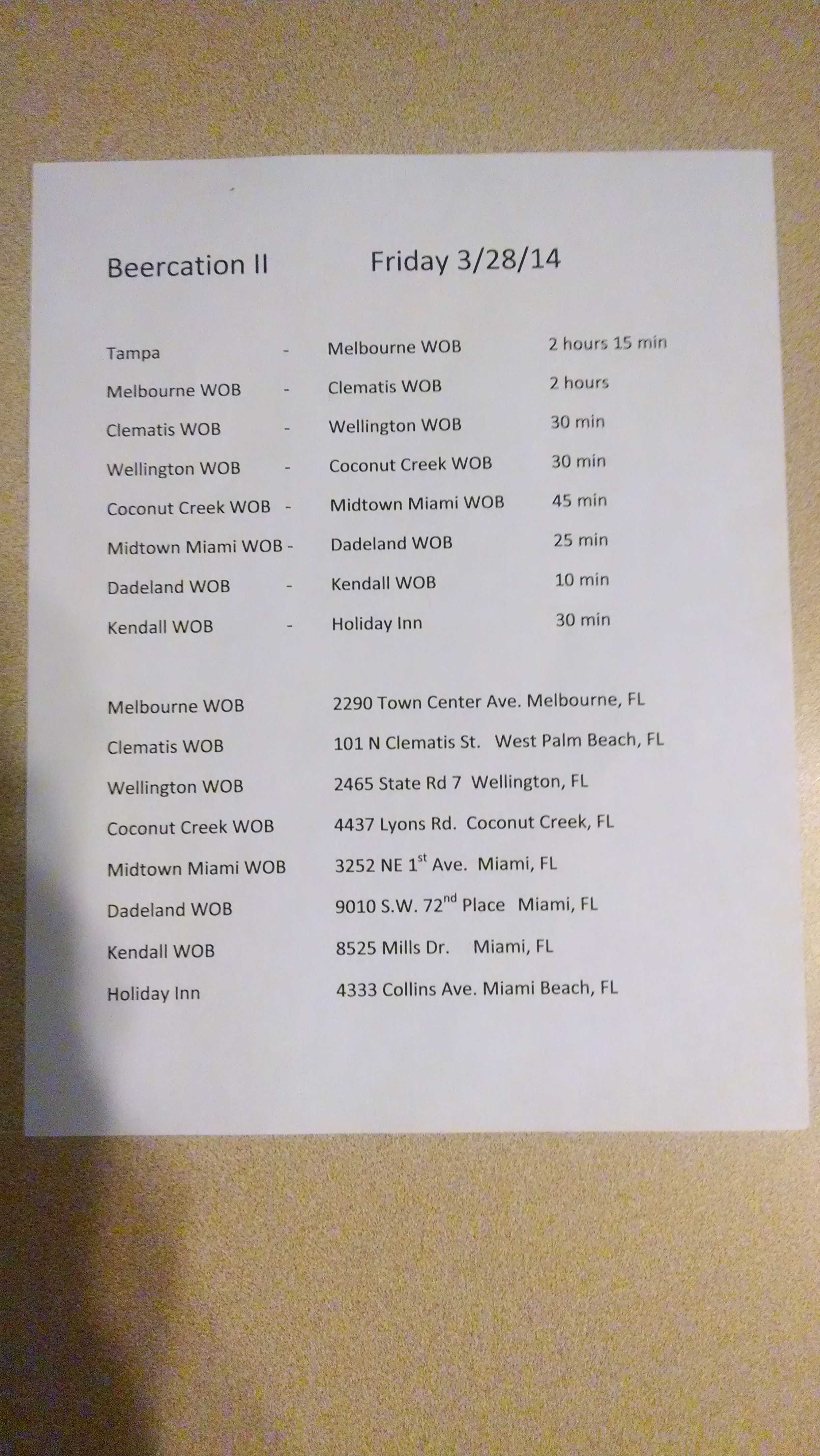 Beercation II Friday 3/28/14

Tampa - Melbourne WOB 2 hours 15 min
Melbourne WOB - Clematis WOB 2 hours
Clematis WOB - Wellington WOB 30 min
Wellington WOB - Coconut Creek WOB 30 min
Coconut Creek WOB - Midtown Miami WOB 45 min
Midtown Miami WOB - Dadeland WOB 25 min
Dadeland WOB - Kendall WOB 10 min
Kendall WOB - Holiday Inn 30 min

Melbourne WOB 2290 Town Center Ave. Melbourne, FL
Clematis WOB 101 N Clematis St. West Palm Beach, FL
Wellington WOB 2465 State Rd 7 Wellington, FL
Coconut Creek WOB 4437 Lyons Rd. Coconut Creek, FL
Midtown Miami WOB 3252 NE 1$^{st}$ Ave. Miami, FL
Dadeland WOB 9010 S.W. 72$^{nd}$ Place Miami, FL
Kendall WOB 8525 Mills Dr. Miami, FL
Holiday Inn 4333 Collins Ave. Miami Beach, FL